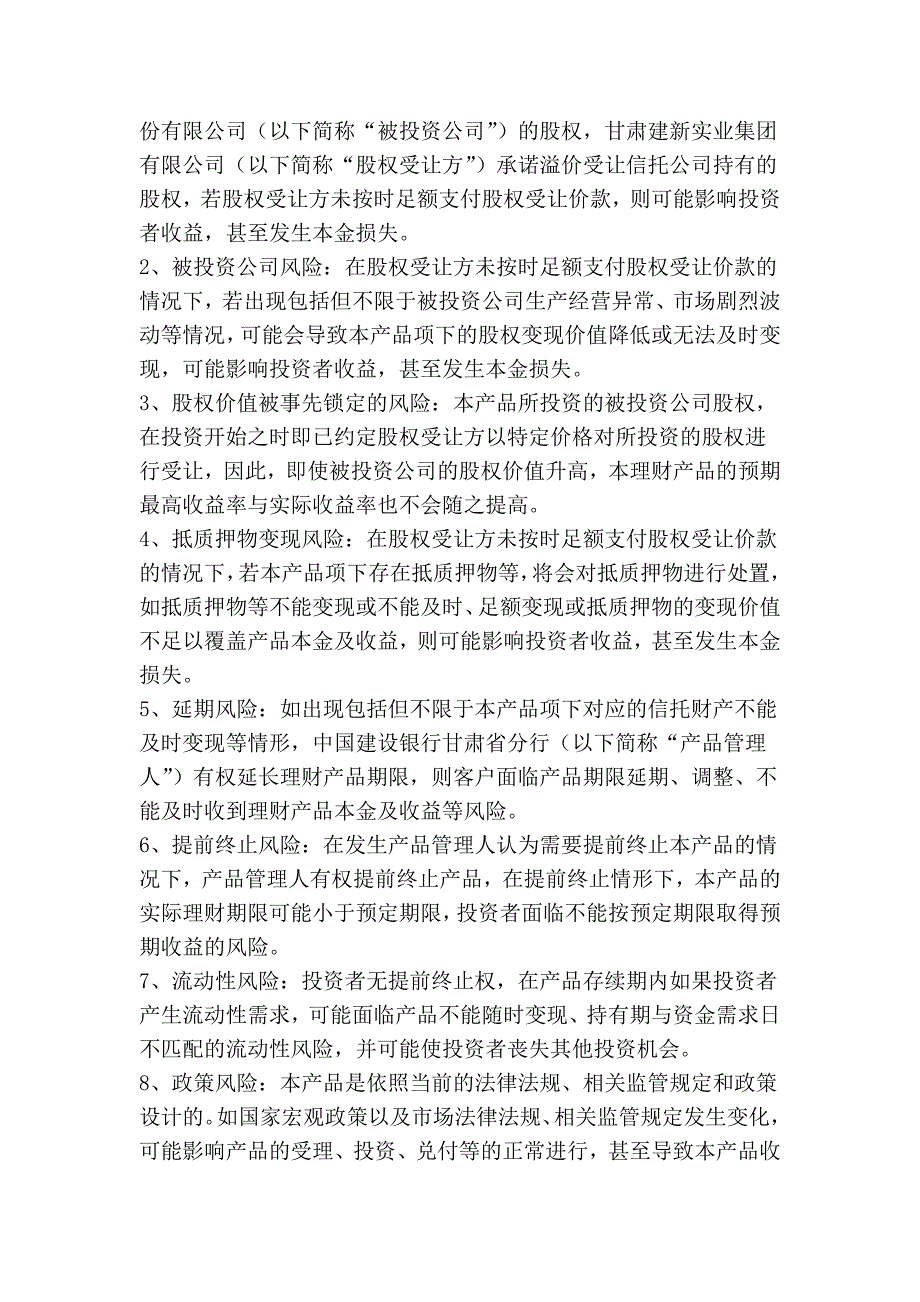 份有限公司（以下简称“被投资公司”）的股权，甘肃建新实业集团有限公司（以下简称“股权受让方”）承诺溢价受让信托公司持有的股权，若股权受让方未按时足额支付股权受让价款，则可能影响投资者收益，甚至发生本金损失。

2、被投资公司风险：在股权受让方未按时足额支付股权受让价款的情况下，若出现包括但不限于被投资公司生产经营异常、市场剧烈波动等情况，可能会导致本产品项下的股权变现价值降低或无法及时变现，可能影响投资者收益，甚至发生本金损失。

3、股权价值被事先锁定的风险：本产品所投资的被投资公司股权，在投资开始之时即已约定股权受让方以特定价格对所投资的股权进行受让，因此，即使被投资公司的股权价值升高，本理财产品的预期最高收益率与实际收益率也不会随之提高。

4、抵质押物变现风险：在股权受让方未按时足额支付股权受让价款的情况下，若本产品项下存在抵质押物等，将会对抵质押物进行处置，如抵质押物等不能变现或不能及时、足额变现或抵质押物的变现价值不足以覆盖产品本金及收益，则可能影响投资者收益，甚至发生本金损失。

5、延期风险：如出现包括但不限于本产品项下对应的信托财产不能及时变现等情形，中国建设银行甘肃省分行（以下简称“产品管理人”）有权延长理财产品期限，则客户面临产品期限延期、调整、不能及时收到理财产品本金及收益等风险。

6、提前终止风险：在发生产品管理人认为需要提前终止本产品的情况下，产品管理人有权提前终止产品，在提前终止情形下，本产品的实际理财期限可能小于预定期限，投资者面临不能按预定期限取得预期收益的风险。

7、流动性风险：投资者无提前终止权，在产品存续期内如果投资者产生流动性需求，可能面临产品不能随时变现、持有期与资金需求日不匹配的流动性风险，并可能使投资者丧失其他投资机会。

8、政策风险：本产品是依照当前的法律法规、相关监管规定和政策设计的。如国家宏观政策以及市场法律法规、相关监管规定发生变化，可能影响产品的受理、投资、兑付等的正常进行，甚至导致本产品收